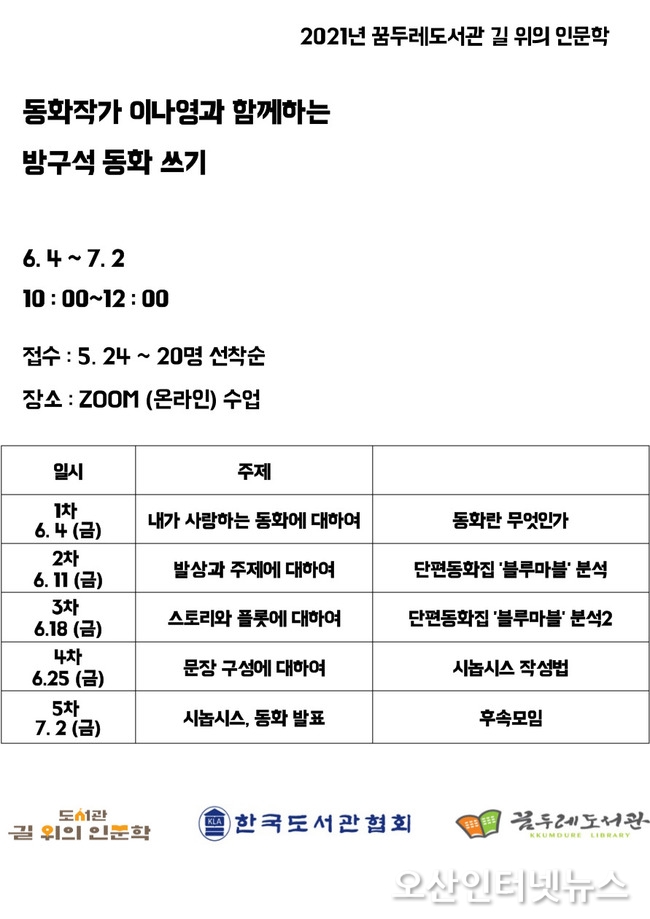 2021년 꿈두레도서관 길 위의 인문학

동화작가 이나영과 함께하는

방구석 동화 쓰기

6. 4 ~ 7. 2

10 : 00~12 : 00

접수 : 5. 24 ~ 20명 선착순

장소 : ZOOM (온라인) 수업

| 일시 | 주제 | |
|---|---|---|
| 1차 6. 4 (금) | 내가 사랑하는 동화에 대하여 | 동화란 무엇인가 |
| 2차 6. 11 (금) | 발상과 주제에 대하여 | 단편동화집 '블루마블' 분석 |
| 3차 6.18 (금) | 스토리와 플롯에 대하여 | 단편동화집 '블루마블' 분석2 |
| 4차 6.25 (금) | 문장 구성에 대하여 | 시놉시스 작성법 |
| 5차 7. 2 (금) | 시놉시스, 동화 발표 | 후속모임 |

도서관 길 위의 인문학

KLA 한국도서관협회

꿈두레도서관 KKUMDURE LIBRARY

오산인터넷뉴스